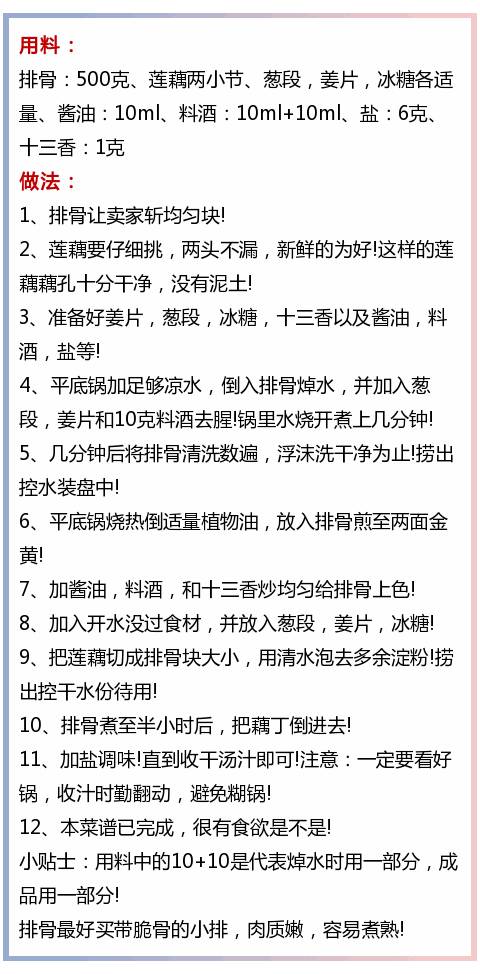 用料：
排骨：500克、莲藕两小节、葱段，姜片，冰糖各适量、酱油：10ml、料酒：10ml+10ml、盐：6克、十三香：1克
做法：
1、排骨让卖家斩均匀块!
2、莲藕要仔细挑，两头不漏，新鲜的为好!这样的莲藕藕孔十分干净，没有泥土!
3、准备好姜片，葱段，冰糖，十三香以及酱油，料酒，盐等!
4、平底锅加足够凉水，倒入排骨焯水，并加入葱段，姜片和10克料酒去腥!锅里水烧开煮上几分钟!
5、几分钟后将排骨清洗数遍，浮沫洗干净为止!捞出控水装盘中!
6、平底锅烧热倒适量植物油，放入排骨煎至两面金黄!
7、加酱油，料酒，和十三香炒均匀给排骨上色!
8、加入开水没过食材，并放入葱段，姜片，冰糖!
9、把莲藕切成排骨块大小，用清水泡去多余淀粉!捞出控干水份待用!
10、排骨煮至半小时后，把藕丁倒进去!
11、加盐调味!直到收干汤汁即可!注意：一定要看好锅，收汁时勤翻动，避免糊锅!
12、本菜谱已完成，很有食欲是不是!
小贴士：用料中的10+10是代表焯水时用一部分，成品用一部分!
排骨最好买带脆骨的小排，肉质嫩，容易煮熟!